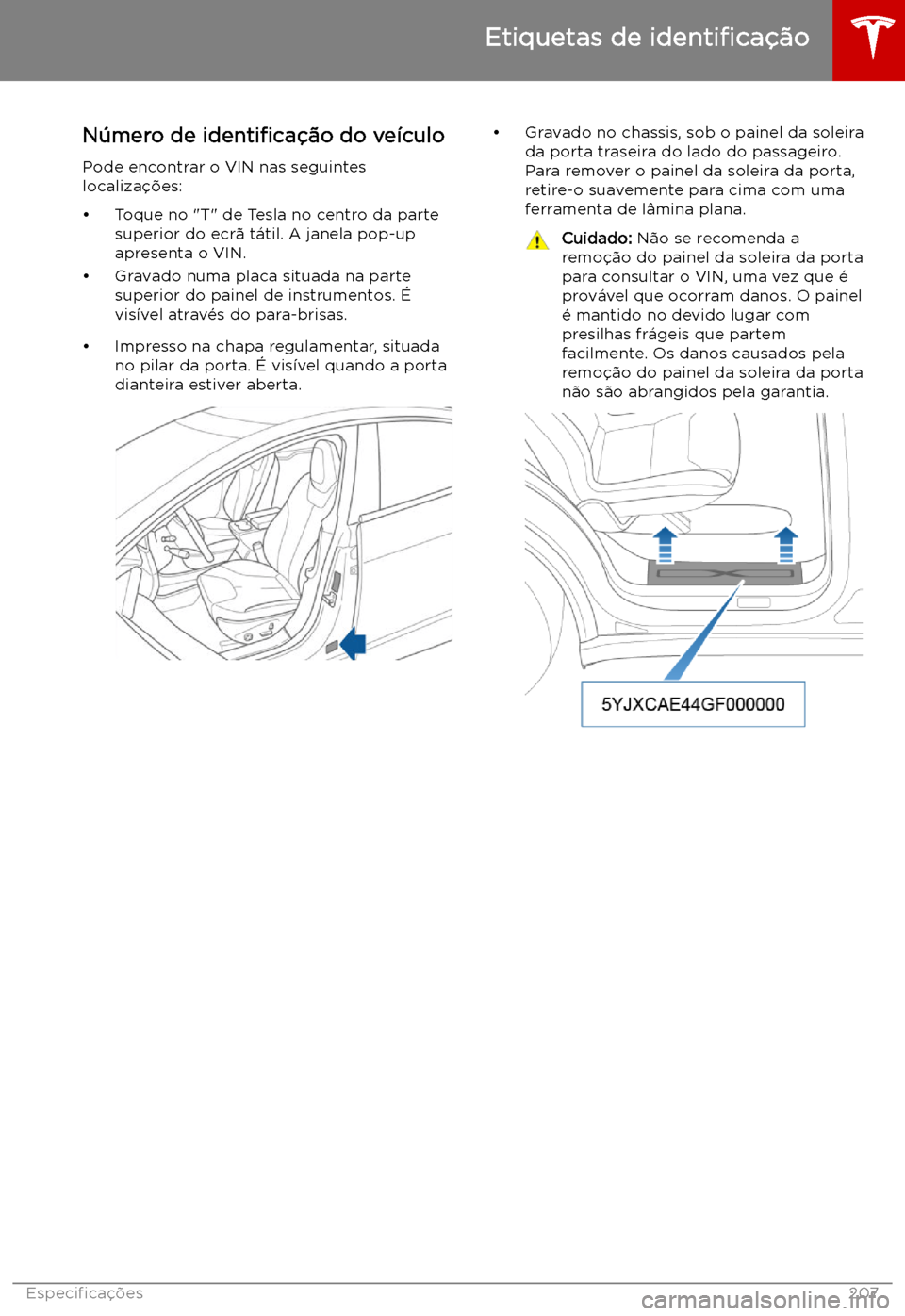 Etiquetas de identificação

Número de identificação do veículo

Pode encontrar o VIN nas seguintes localizações:

• Toque no "T" de Tesla no centro da parte superior do ecrã tátil. A janela pop-up apresenta o VIN.

• Gravado numa placa situada na parte superior do painel de instrumentos. É visível através do para-brisas.

• Impresso na chapa regulamentar, situada no pilar da porta. É visível quando a porta dianteira estiver aberta.

• Gravado no chassis, sob o painel da soleira da porta traseira do lado do passageiro. Para remover o painel da soleira da porta, retire-o suavemente para cima com uma ferramenta de lâmina plana.

Cuidado: Não se recomenda a remoção do painel da soleira da porta para consultar o VIN, uma vez que é provável que ocorram danos. O painel é mantido no devido lugar com presilhas frágeis que partem facilmente. Os danos causados pela remoção do painel da soleira da porta não são abrangidos pela garantia.

5YJXCAE44GF000000

Especificações 207

carmanualsonline.info